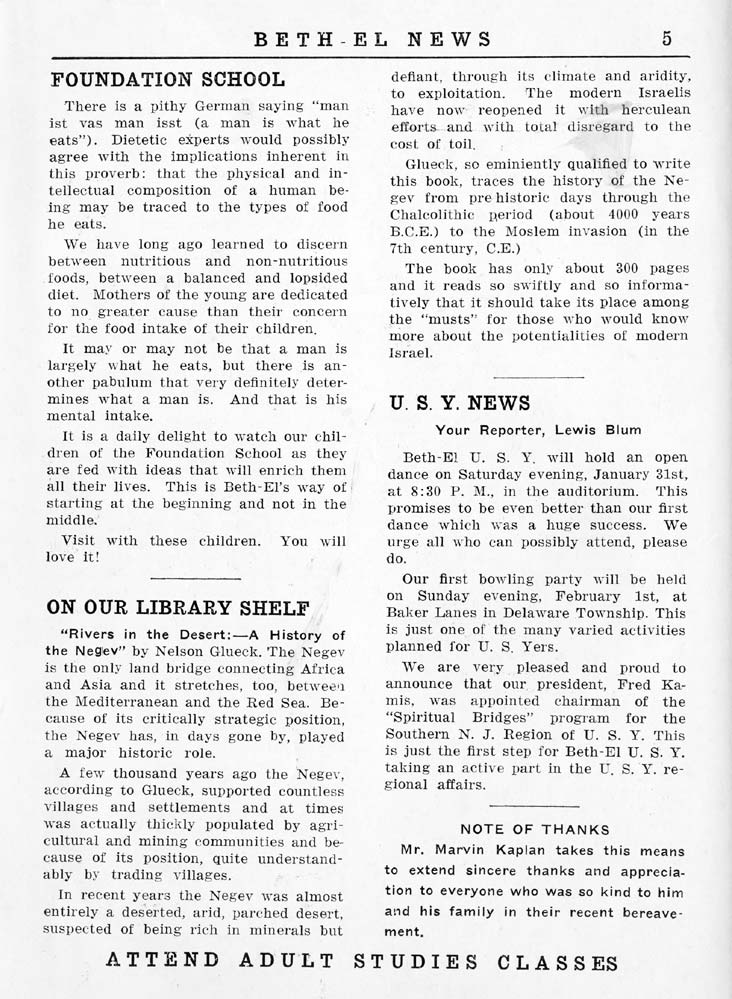 BETH-EL NEWS 5

FOUNDATION SCHOOL

There is a pithy German saying "man ist vas man isst (a man is what he eats"). Dietetic experts would possibly agree with the implications inherent in this proverb: that the physical and intellectual composition of a human being may be traced to the types of food he eats.

We have long ago learned to discern between nutritious and non-nutritious foods, between a balanced and lopsided diet. Mothers of the young are dedicated to no greater cause than their concern for the food intake of their children.

It may or may not be that a man is largely what he eats, but there is another pabulum that very definitely determines what a man is. And that is his mental intake.

It is a daily delight to watch our children of the Foundation School as they are fed with ideas that will enrich them all their lives. This is Beth-El's way of starting at the beginning and not in the middle.

Visit with these children. You will love it!

ON OUR LIBRARY SHELF

"Rivers in the Desert:—A History of the Negev" by Nelson Glueck. The Negev is the only land bridge connecting Africa and Asia and it stretches, too, between the Mediterranean and the Red Sea. Because of its critically strategic position, the Negev has, in days gone by, played a major historic role.

A few thousand years ago the Negev, according to Glueck, supported countless villages and settlements and at times was actually thickly populated by agricultural and mining communities and because of its position, quite understandably by trading villages.

In recent years the Negev was almost entirely a deserted, arid, parched desert, suspected of being rich in minerals but defiant, through its climate and aridity, to exploitation. The modern Israelis have now reopened it with herculean efforts and with total disregard to the cost of toil.

Glueck, so eminiently qualified to write this book, traces the history of the Negev from pre historic days through the Chalcolithic period (about 4000 years B.C.E.) to the Moslem invasion (in the 7th century, C.E.)

The book has only about 300 pages and it reads so swiftly and so informatively that it should take its place among the "musts" for those who would know more about the potentialities of modern Israel.

U. S. Y. NEWS

Your Reporter, Lewis Blum

Beth-El U. S. Y. will hold an open dance on Saturday evening, January 31st, at 8:30 P. M., in the auditorium. This promises to be even better than our first dance which was a huge success. We urge all who can possibly attend, please do.

Our first bowling party will be held on Sunday evening, February 1st, at Baker Lanes in Delaware Township. This is just one of the many varied activities planned for U. S. Yers.

We are very pleased and proud to announce that our president, Fred Kamis, was appointed chairman of the "Spiritual Bridges" program for the Southern N. J. Region of U. S. Y. This is just the first step for Beth-El U. S. Y. taking an active part in the U. S. Y. regional affairs.

NOTE OF THANKS

Mr. Marvin Kaplan takes this means to extend sincere thanks and appreciation to everyone who was so kind to him and his family in their recent bereavement.

ATTEND ADULT STUDIES CLASSES